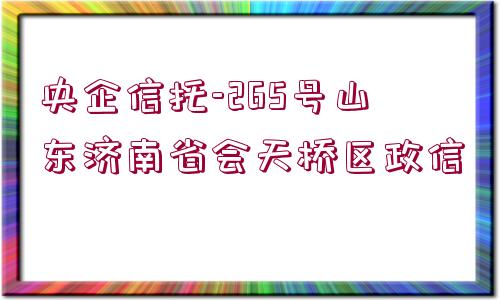 央企信托-265号山东济南省会天桥区政信